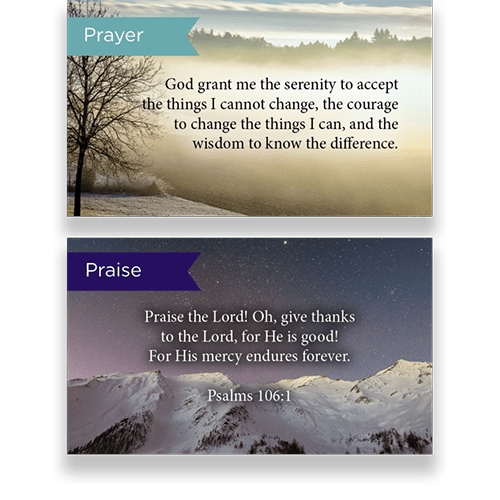 Prayer

God grant me the serenity to accept the things I cannot change, the courage to change the things I can, and the wisdom to know the difference.

Praise

Praise the Lord! Oh, give thanks
to the Lord, for He is good!
For His mercy endures forever.

Psalms 106:1